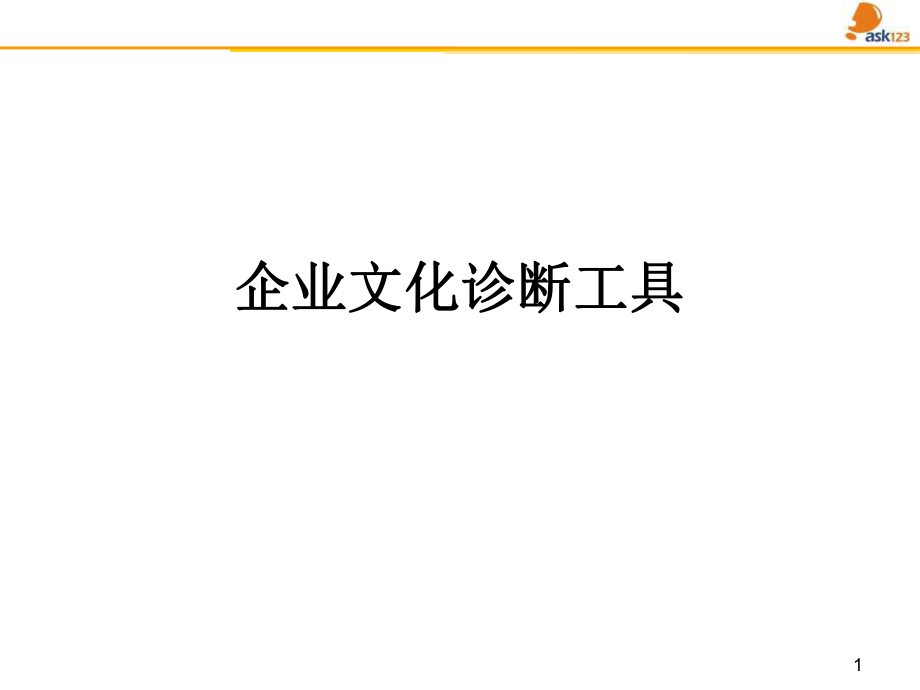 ask123

企业文化诊断工具

1